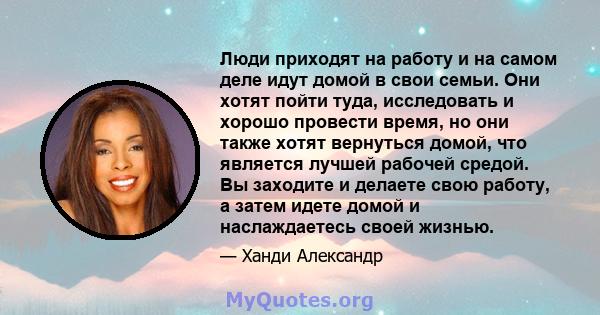 Люди приходят на работу и на самом деле идут домой в свои семьи. Они хотят пойти туда, исследовать и хорошо провести время, но они также хотят вернуться домой, что является лучшей рабочей средой. Вы заходите и делаете свою работу, а затем идете домой и наслаждаетесь своей жизнью.

— Ханди Александр

MyQuotes.org